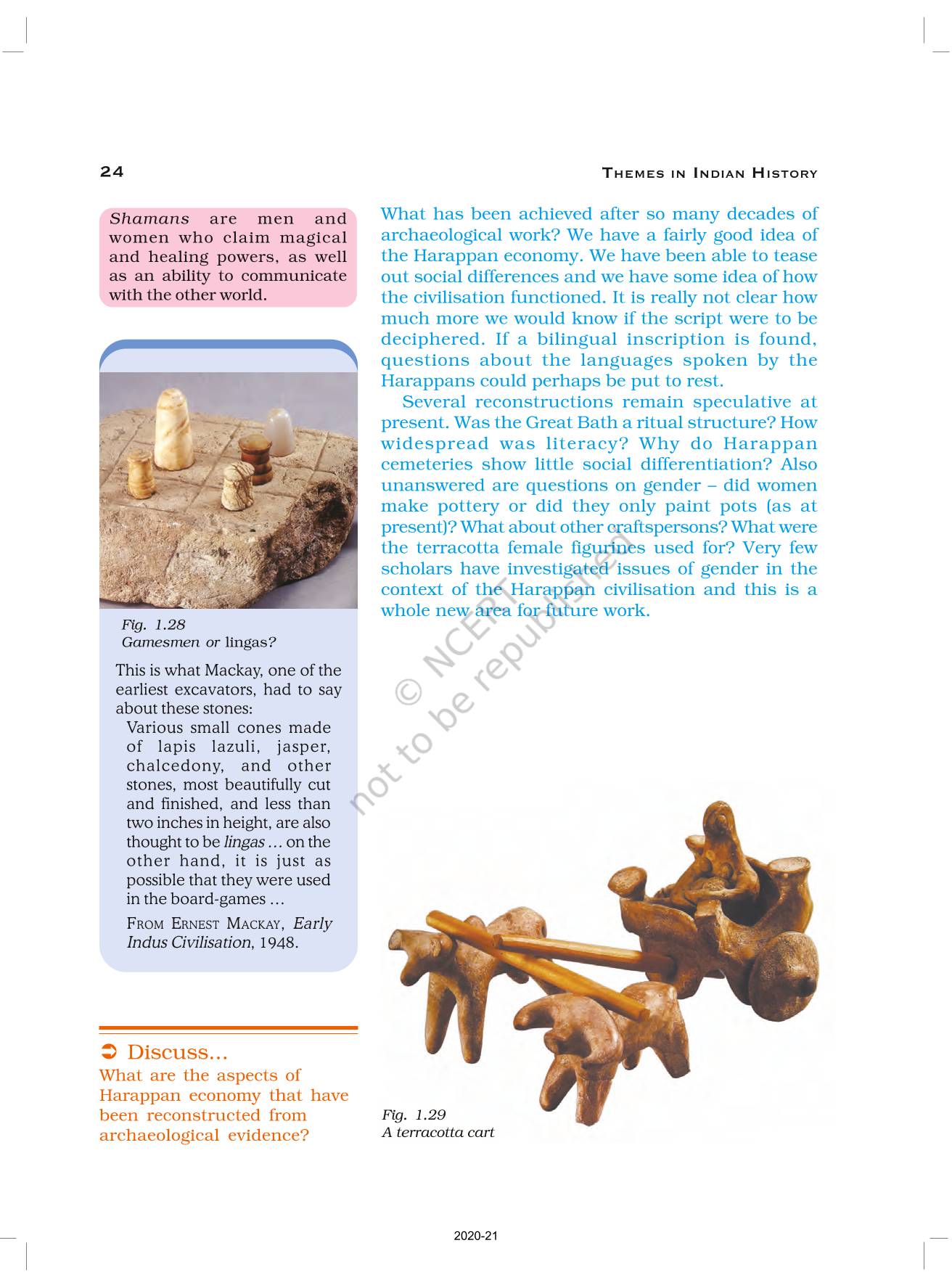 24

THEMES IN INDIAN HISTORY

Shamans are men and women who claim magical and healing powers, as well as an ability to communicate with the other world.

Fig. 1.28
Gamesmen or lingas?

This is what Mackay, one of the earliest excavators, had to say about these stones:

Various small cones made of lapis lazuli, jasper, chalcedony, and other stones, most beautifully cut and finished, and less than two inches in height, are also thought to be lingas … on the other hand, it is just as possible that they were used in the board-games …

FROM ERNEST MACKAY, Early Indus Civilisation, 1948.

➲ Discuss...
What are the aspects of Harappan economy that have been reconstructed from archaeological evidence?

What has been achieved after so many decades of archaeological work? We have a fairly good idea of the Harappan economy. We have been able to tease out social differences and we have some idea of how the civilisation functioned. It is really not clear how much more we would know if the script were to be deciphered. If a bilingual inscription is found, questions about the languages spoken by the Harappans could perhaps be put to rest.

Several reconstructions remain speculative at present. Was the Great Bath a ritual structure? How widespread was literacy? Why do Harappan cemeteries show little social differentiation? Also unanswered are questions on gender – did women make pottery or did they only paint pots (as at present)? What about other craftspersons? What were the terracotta female figurines used for? Very few scholars have investigated issues of gender in the context of the Harappan civilisation and this is a whole new area for future work.

© NCERT not to be republished

Fig. 1.29
A terracotta cart

2020-21